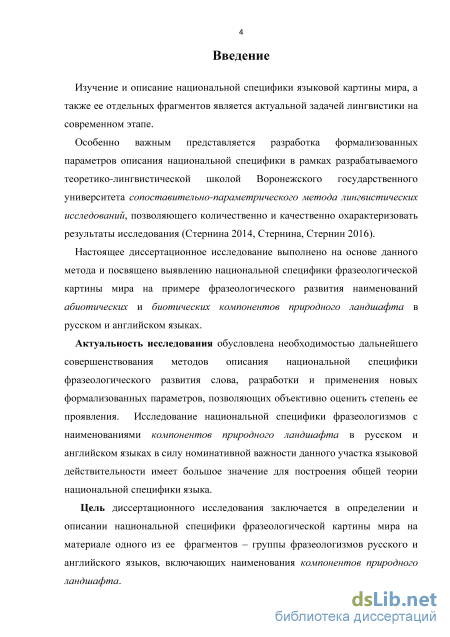 4

Введение

Изучение и описание национальной специфики языковой картины мира, а также ее отдельных фрагментов является актуальной задачей лингвистики на современном этапе.

Особенно важным представляется разработка формализованных параметров описания национальной специфики в рамках разрабатываемого теоретико-лингвистической школой Воронежского государственного университета сопоставительно-параметрического метода лингвистических исследований, позволяющего количественно и качественно охарактеризовать результаты исследования (Стернина 2014, Стернина, Стернин 2016).

Настоящее диссертационное исследование выполнено на основе данного метода и посвящено выявлению национальной специфики фразеологической картины мира на примере фразеологического развития наименований абиотических и биотических компонентов природного ландшафта в русском и английском языках.

Актуальность исследования обусловлена необходимостью дальнейшего совершенствования методов описания национальной специфики фразеологического развития слова, разработки и применения новых формализованных параметров, позволяющих объективно оценить степень ее проявления. Исследование национальной специфики фразеологизмов с наименованиями компонентов природного ландшафта в русском и английском языках в силу номинативной важности данного участка языковой действительности имеет большое значение для построения общей теории национальной специфики языка.

Цель диссертационного исследования заключается в определении и описании национальной специфики фразеологической картины мира на материале одного из ее фрагментов – группы фразеологизмов русского и английского языков, включающих наименования компонентов природного ландшафта.

dsLib.net
библиотека диссертаций